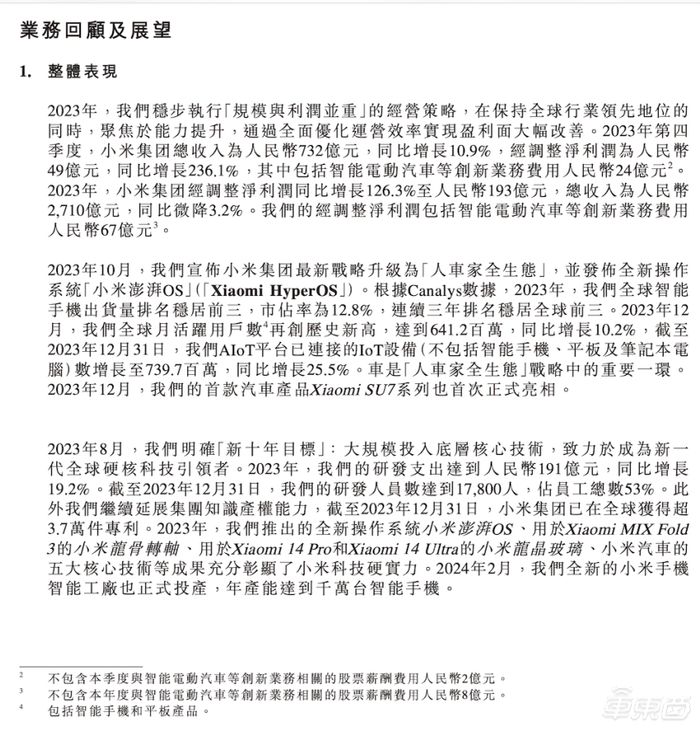 業務回顧及展望

1. 整體表現

2023年，我們穩步執行「規模與利潤並重」的經營策略，在保持全球行業領先地位的同時，聚焦於能力提升，通過全面優化運營效率實現盈利面大幅改善。2023年第四季度，小米集团總收入為人民幣732億元，同比增長10.9%，經調整淨利潤為人民幣49億元，同比增長236.1%，其中包括智能電動汽車等創新業務費用人民幣24億元$^2$。2023年，小米集团經調整淨利潤同比增長126.3%至人民幣193億元，總收入為人民幣2,710億元，同比微降3.2%。我們的經調整淨利潤包括智能電動汽車等創新業務費用人民幣67億元$^3$。

2023年10月，我們宣佈小米集团最新戰略升級為「人車家全生態」，並發佈全新操作系統「小米澎湃OS」(「Xiaomi HyperOS」)。根據Canalys數據，2023年，我們全球智能手機出貨量排名穩居前三，市佔率為12.8%，連續三年排名穩居全球前三。2023年12月，我們全球月活躍用戶數$^4$再創歷史新高，達到641.2百萬，同比增長10.2%，截至2023年12月31日，我們AIoT平台已連接的IoT設備(不包括智能手機、平板及筆記本電腦)數增長至739.7百萬，同比增長25.5%。車是「人車家全生態」戰略中的重要一環。2023年12月，我們的首款汽車產品Xiaomi SU7系列也首次正式亮相。

2023年8月，我們明確「新十年目標」：大規模投入底層核心技術，致力於成為新一代全球硬核科技引領者。2023年，我們的研發支出達到人民幣191億元，同比增長19.2%。截至2023年12月31日，我們的研發人員數達到17,800人，佔員工總數53%。此外我們繼續延展集團知識產權能力，截至2023年12月31日，小米集团已在全球獲得超3.7萬件專利。2023年，我們推出的全新操作系統小米澎湃OS、用於Xiaomi MIX Fold 3的小米龍骨轉軸、用於Xiaomi 14 Pro和Xiaomi 14 Ultra的小米龍晶玻璃、小米汽車的五大核心技術等成果充分彰顯了小米科技硬實力。2024年2月，我們全新的小米手機智能工廠也正式投產，年產能達到千萬台智能手機。

2 不包含本季度與智能電動汽車等創新業務相關的股票薪酬費用人民幣2億元。
3 不包含本年度與智能電動汽車等創新業務相關的股票薪酬費用人民幣8億元。
4 包括智能手機和平板產品。

車東西